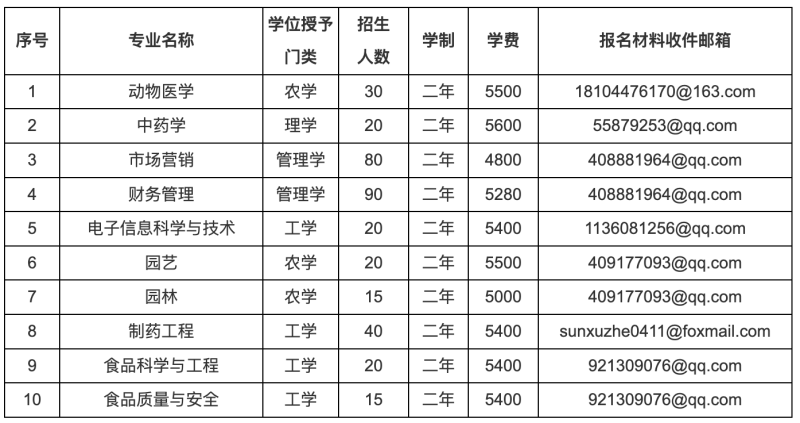 | 序号 | 专业名称 | 学位授予门类 | 招生人数 | 学制 | 学费 | 报名材料收件邮箱 |
|---|---|---|---|---|---|---|
| 1 | 动物医学 | 农学 | 30 | 二年 | 5500 | 18104476170@163.com |
| 2 | 中药学 | 理学 | 20 | 二年 | 5600 | 55879253@qq.com |
| 3 | 市场营销 | 管理学 | 80 | 二年 | 4800 | 408881964@qq.com |
| 4 | 财务管理 | 管理学 | 90 | 二年 | 5280 | 408881964@qq.com |
| 5 | 电子信息科学与技术 | 工学 | 20 | 二年 | 5400 | 1136081256@qq.com |
| 6 | 园艺 | 农学 | 20 | 二年 | 5500 | 409177093@qq.com |
| 7 | 园林 | 农学 | 15 | 二年 | 5000 | 409177093@qq.com |
| 8 | 制药工程 | 工学 | 40 | 二年 | 5400 | sunxuzhe0411@foxmail.com |
| 9 | 食品科学与工程 | 工学 | 20 | 二年 | 5400 | 921309076@qq.com |
| 10 | 食品质量与安全 | 工学 | 15 | 二年 | 5400 | 921309076@qq.com |